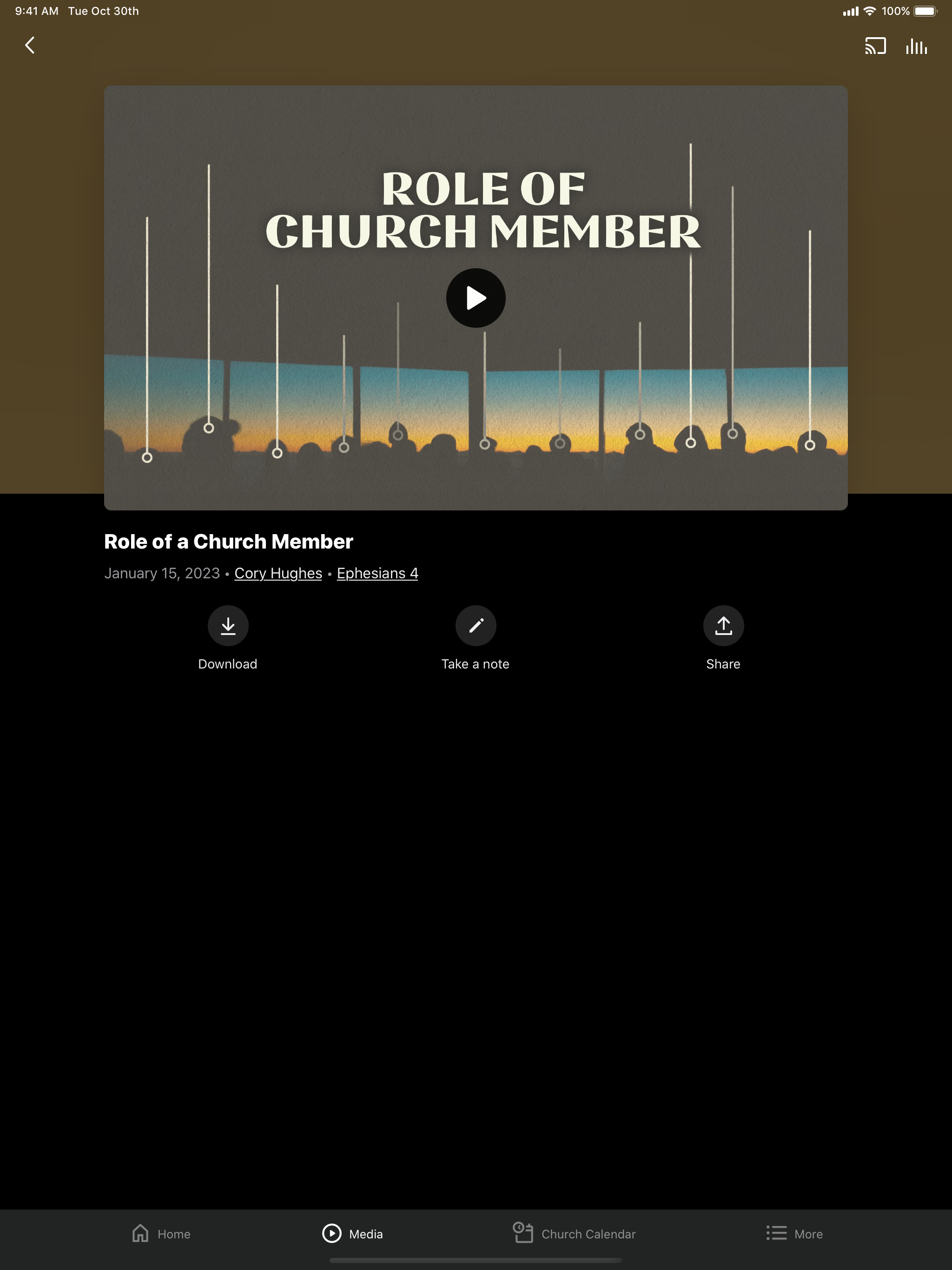 9:41 AM Tue Oct 30th

100%

ROLE OF
CHURCH MEMBER

Role of a Church Member

January 15, 2023 • Cory Hughes • Ephesians 4

Download

Take a note

Share

Home

Media

Church Calendar

More